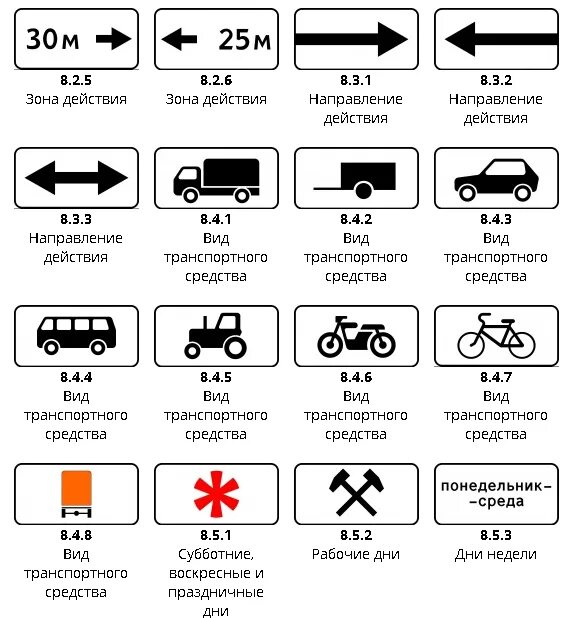 30м

8.2.5
Зона действия

25м

8.2.6
Зона действия

8.3.1
Направление действия

8.3.2
Направление действия

8.3.3
Направление действия

8.4.1
Вид транспортного средства

8.4.2
Вид транспортного средства

8.4.3
Вид транспортного средства

8.4.4
Вид транспортного средства

8.4.5
Вид транспортного средства

8.4.6
Вид транспортного средства

8.4.7
Вид транспортного средства

8.4.8
Вид транспортного средства

8.5.1
Субботние, воскресные и праздничные дни

8.5.2
Рабочие дни

понедельник–
–среда

8.5.3
Дни недели